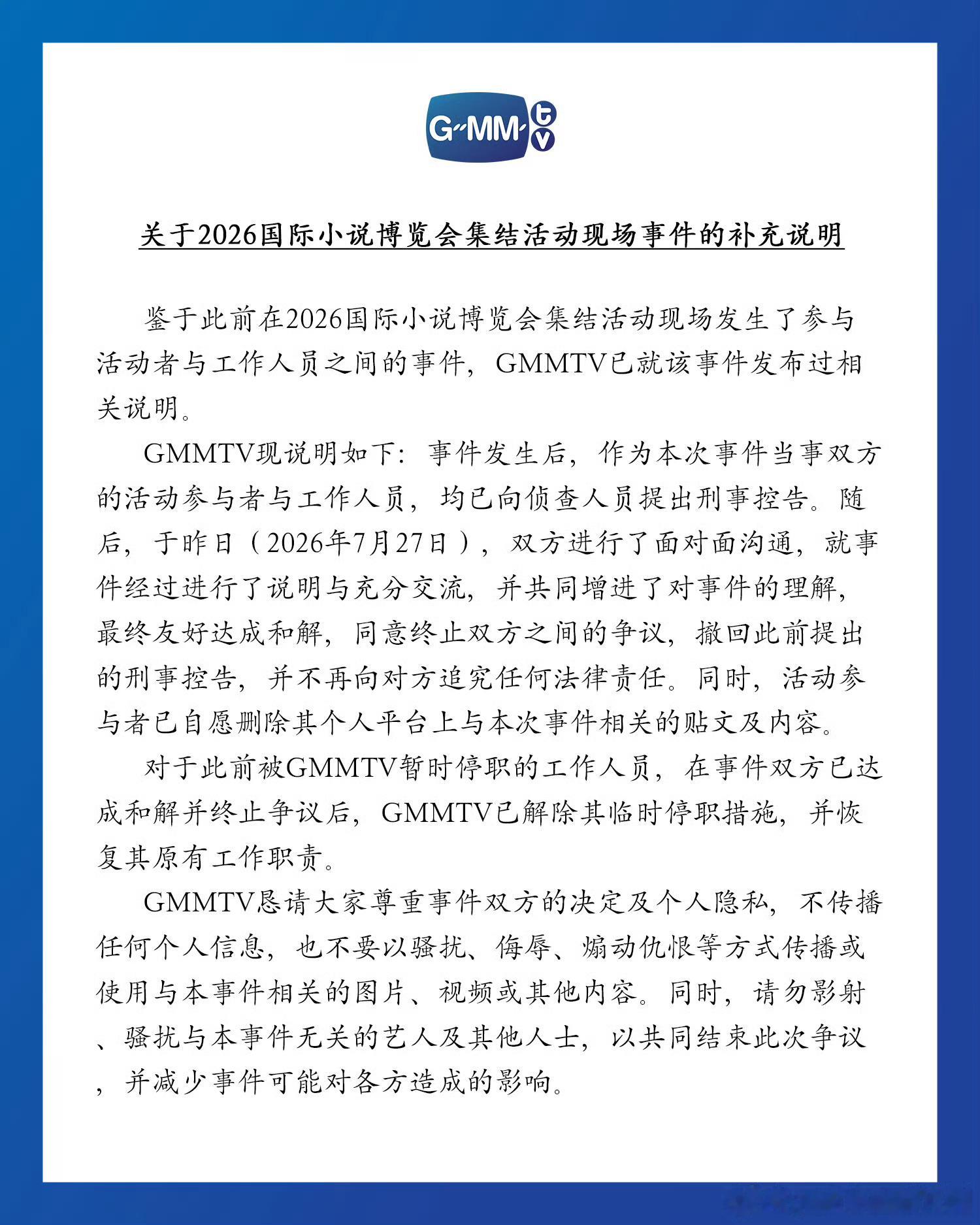 GMM tv

关于2026国际小说博览会集结活动现场事件的补充说明

鉴于此前在2026国际小说博览会集结活动现场发生了参与活动者与工作人员之间的事件，GMMTV已就该事件发布过相关说明。

GMMTV现说明如下：事件发生后，作为本次事件当事双方的活动参与者与工作人员，均已向侦查人员提出刑事控告。随后，于昨日（2026年7月27日），双方进行了面对面沟通，就事件经过进行了说明与充分交流，并共同增进了对事件的理解，最终友好达成和解，同意终止双方之间的争议，撤回此前提出的刑事控告，并不再向对方追究任何法律责任。同时，活动参与者已自愿删除其个人平台上与本次事件相关的贴文及内容。

对于此前被GMMTV暂时停职的工作人员，在事件双方已达成和解并终止争议后，GMMTV已解除其临时停职措施，并恢复其原有工作职责。

GMMTV恳请大家尊重事件双方的决定及个人隐私，不传播任何个人信息，也不要以骚扰、侮辱、煽动仇恨等方式传播或使用与本事件相关的图片、视频或其他内容。同时，请勿影射、骚扰与本事件无关的艺人及其他人士，以共同结束此次争议，并减少事件可能对各方造成的影响。